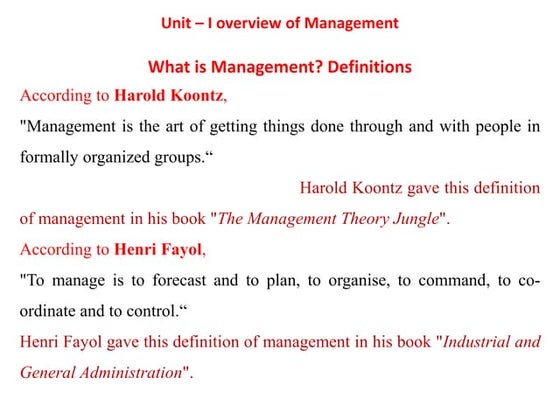 Unit – I overview of Management

What is Management? Definitions

According to Harold Koontz,

"Management is the art of getting things done through and with people in formally organized groups.“

Harold Koontz gave this definition of management in his book "The Management Theory Jungle".

According to Henri Fayol,

"To manage is to forecast and to plan, to organise, to command, to co-ordinate and to control.“

Henri Fayol gave this definition of management in his book "Industrial and General Administration".